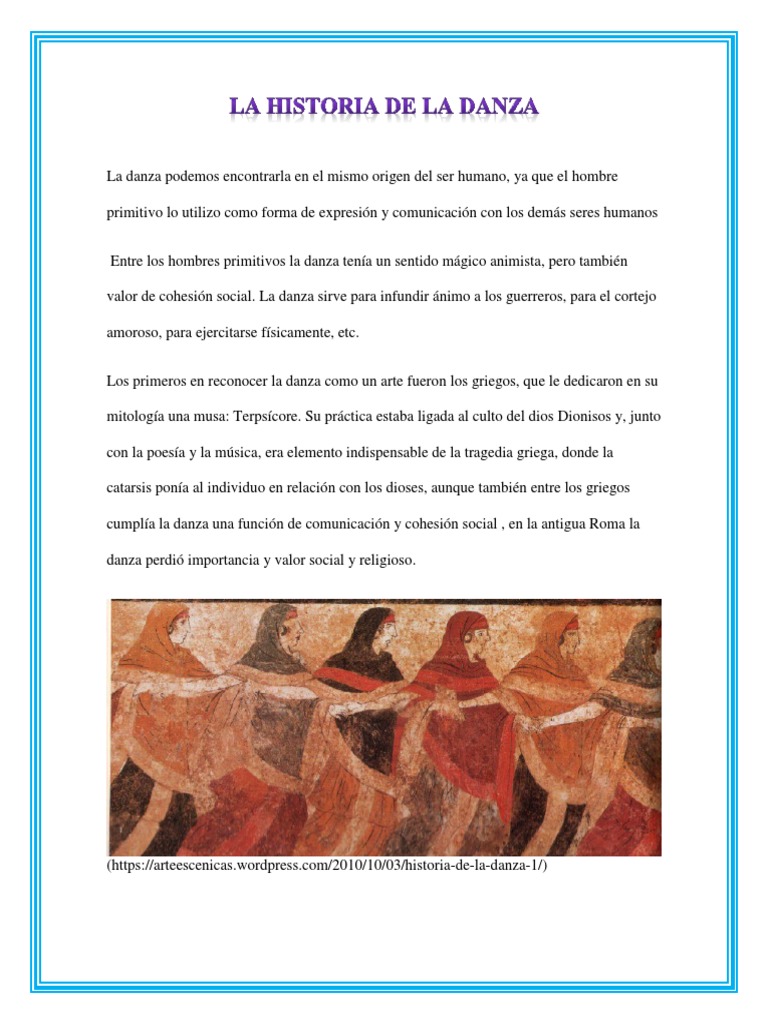 LA HISTORIA DE LA DANZA

La danza podemos encontrarla en el mismo origen del ser humano, ya que el hombre primitivo lo utilizo como forma de expresión y comunicación con los demás seres humanos

Entre los hombres primitivos la danza tenía un sentido mágico animista, pero también valor de cohesión social. La danza sirve para infundir ánimo a los guerreros, para el cortejo amoroso, para ejercitarse físicamente, etc.

Los primeros en reconocer la danza como un arte fueron los griegos, que le dedicaron en su mitología una musa: Terpsícore. Su práctica estaba ligada al culto del dios Dionisos y, junto con la poesía y la música, era elemento indispensable de la tragedia griega, donde la catarsis ponía al individuo en relación con los dioses, aunque también entre los griegos cumplía la danza una función de comunicación y cohesión social , en la antigua Roma la danza perdió importancia y valor social y religioso.

(https://arteescenicas.wordpress.com/2010/10/03/historia-de-la-danza-1/)